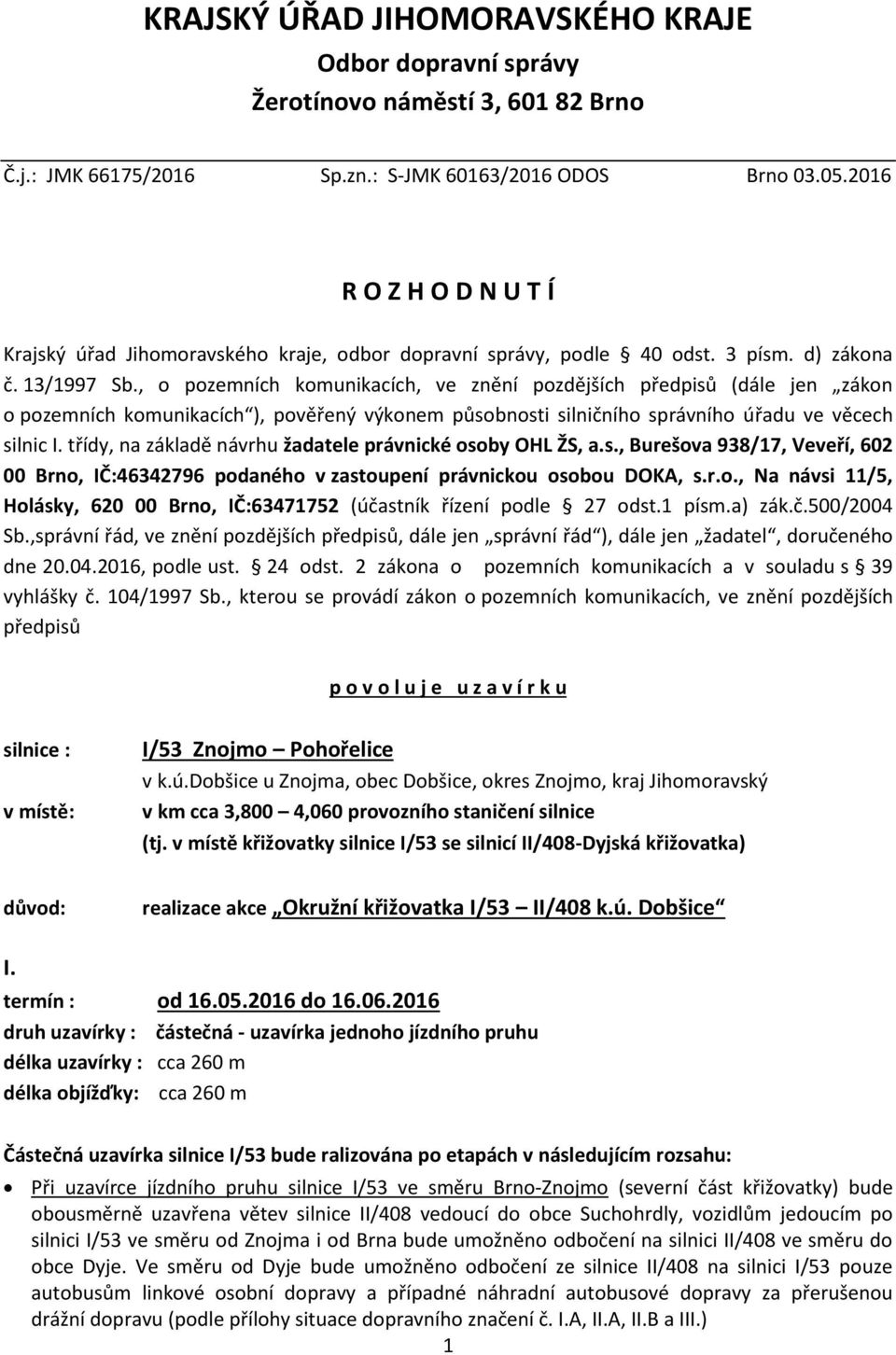 KRAJSKÝ ÚŘAD JIHOMORAVSKÉHO KRAJE
Odbor dopravní správy
Žerotínovo náměstí 3, 601 82 Brno

Č.j.: JMK 66175/2016 Sp.zn.: S-JMK 60163/2016 ODOS Brno 03.05.2016

R O Z H O D N U T Í

Krajský úřad Jihomoravského kraje, odbor dopravní správy, podle § 40 odst. 3 písm. d) zákona č. 13/1997 Sb., o pozemních komunikacích, ve znění pozdějších předpisů (dále jen „zákon o pozemních komunikacích“), pověřený výkonem působnosti silničního správního úřadu ve věcech silnic I. třídy, na základě návrhu žadatele právnické osoby OHL ŽS, a.s., Burešova 938/17, Veveří, 602 00 Brno, IČ:46342796 podaného v zastoupení právnickou osobou DOKA, s.r.o., Na návsi 11/5, Holásky, 620 00 Brno, IČ:63471752 (účastník řízení podle § 27 odst.1 písm.a) zák.č.500/2004 Sb.,správní řád, ve znění pozdějších předpisů, dále jen „správní řád“), dále jen „žadatel“, doručeného dne 20.04.2016, podle ust. § 24 odst. 2 zákona o pozemních komunikacích a v souladu s § 39 vyhlášky č. 104/1997 Sb., kterou se provádí zákon o pozemních komunikacích, ve znění pozdějších předpisů

p o v o l u j e u z a v í r k u

silnice : I/53 Znojmo – Pohořelice
v k.ú.Dobšice u Znojma, obec Dobšice, okres Znojmo, kraj Jihomoravský
v místě: v km cca 3,800 – 4,060 provozního staničení silnice
(tj. v místě křižovatky silnice I/53 se silnicí II/408-Dyjská křižovatka)

důvod: realizace akce „Okružní křižovatka I/53 – II/408 k.ú. Dobšice“

I.
termín : od 16.05.2016 do 16.06.2016
druh uzavírky : částečná - uzavírka jednoho jízdního pruhu
délka uzavírky : cca 260 m
délka objížďky: cca 260 m

Částečná uzavírka silnice I/53 bude ralizována po etapách v následujícím rozsahu:

• Při uzavírce jízdního pruhu silnice I/53 ve směru Brno-Znojmo (severní část křižovatky) bude obousměrně uzavřena větev silnice II/408 vedoucí do obce Suchohrdly, vozidlům jedoucím po silnici I/53 ve směru od Znojma i od Brna bude umožněno odbočení na silnici II/408 ve směru do obce Dyje. Ve směru od Dyje bude umožněno odbočení ze silnice II/408 na silnici I/53 pouze autobusům linkové osobní dopravy a případné náhradní autobusové dopravy za přerušenou drážní dopravu (podle přílohy situace dopravního značení č. I.A, II.A, II.B a III.)

1